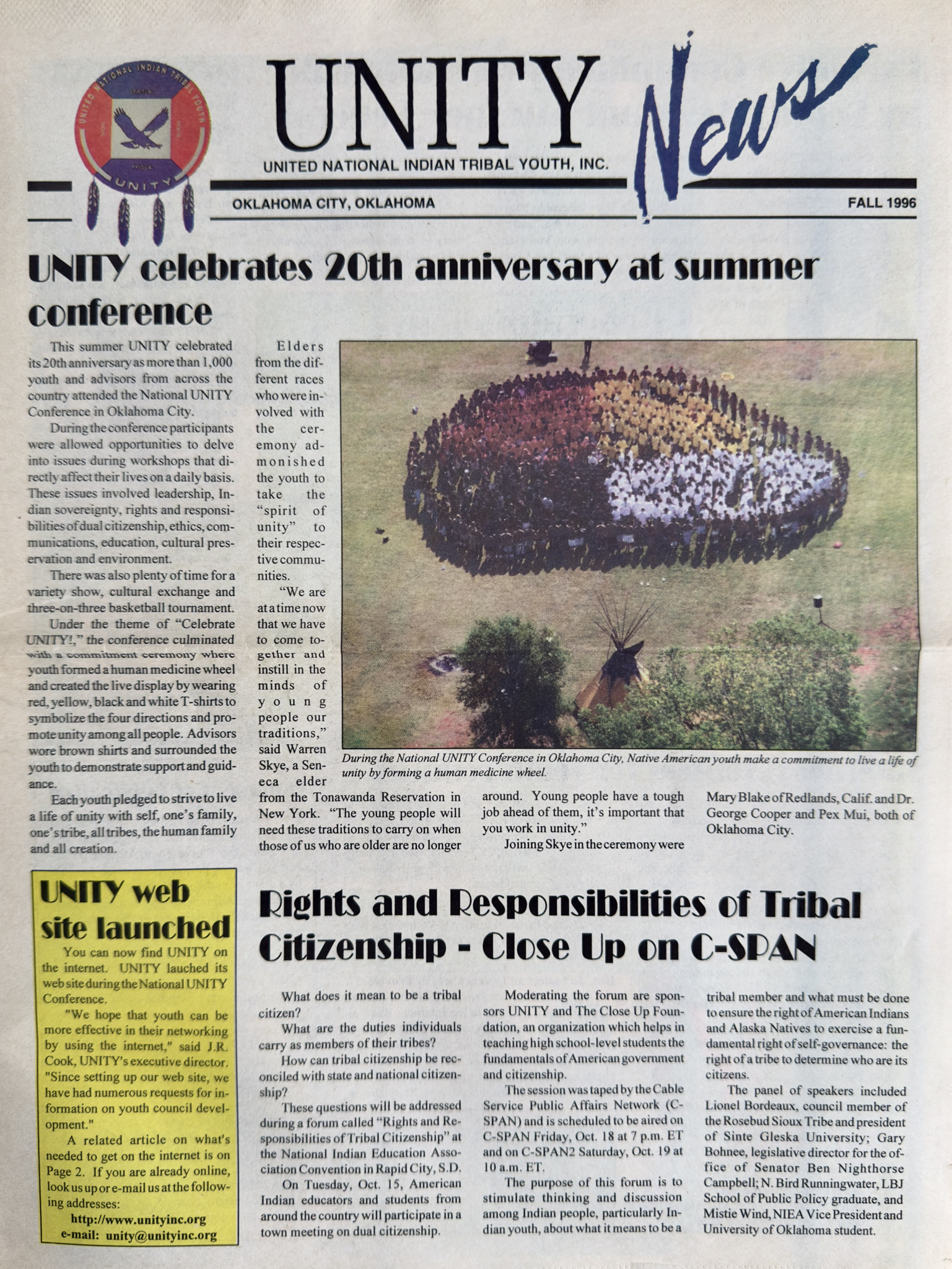 UNITED NATIONAL INDIAN TRIBAL YOUTH
UNITY

UNITY News

UNITED NATIONAL INDIAN TRIBAL YOUTH, INC.

OKLAHOMA CITY, OKLAHOMA

FALL 1996

UNITY celebrates 20th anniversary at summer conference

This summer UNITY celebrated its 20th anniversary as more than 1,000 youth and advisors from across the country attended the National UNITY Conference in Oklahoma City.

During the conference participants were allowed opportunities to delve into issues during workshops that directly affect their lives on a daily basis. These issues involved leadership, Indian sovereignty, rights and responsibilities of dual citizenship, ethics, communications, education, cultural preservation and environment.

There was also plenty of time for a variety show, cultural exchange and three-on-three basketball tournament.

Under the theme of "Celebrate UNITY!," the conference culminated with a commitment ceremony where youth formed a human medicine wheel and created the live display by wearing red, yellow, black and white T-shirts to symbolize the four directions and promote unity among all people. Advisors wore brown shirts and surrounded the youth to demonstrate support and guidance.

Each youth pledged to strive to live a life of unity with self, one's family, one's tribe, all tribes, the human family and all creation.

Elders from the different races who were involved with the ceremony admonished the youth to take the "spirit of unity" to their respective communities.

"We are at a time now that we have to come together and instill in the minds of young people our traditions," said Warren Skye, a Seneca elder from the Tonawanda Reservation in New York. "The young people will need these traditions to carry on when those of us who are older are no longer around. Young people have a tough job ahead of them, it's important that you work in unity."

Joining Skye in the ceremony were Mary Blake of Redlands, Calif. and Dr. George Cooper and Pex Mui, both of Oklahoma City.

During the National UNITY Conference in Oklahoma City, Native American youth make a commitment to live a life of unity by forming a human medicine wheel.

UNITY web site launched

You can now find UNITY on the internet. UNITY lauched its web site during the National UNITY Conference.

"We hope that youth can be more effective in their networking by using the internet," said J.R. Cook, UNITY's executive director. "Since setting up our web site, we have had numerous requests for information on youth council development."

A related article on what's needed to get on the internet is on Page 2. If you are already online, look us up or e-mail us at the following addresses:

http://www.unityinc.org
e-mail: unity@unityinc.org

Rights and Responsibilities of Tribal Citizenship - Close Up on C-SPAN

What does it mean to be a tribal citizen?

What are the duties individuals carry as members of their tribes?

How can tribal citizenship be reconciled with state and national citizenship?

These questions will be addressed during a forum called "Rights and Responsibilities of Tribal Citizenship" at the National Indian Education Association Convention in Rapid City, S.D.

On Tuesday, Oct. 15, American Indian educators and students from around the country will participate in a town meeting on dual citizenship.

Moderating the forum are sponsors UNITY and The Close Up Foundation, an organization which helps in teaching high school-level students the fundamentals of American government and citizenship.

The session was taped by the Cable Service Public Affairs Network (C-SPAN) and is scheduled to be aired on C-SPAN Friday, Oct. 18 at 7 p.m. ET and on C-SPAN2 Saturday, Oct. 19 at 10 a.m. ET.

The purpose of this forum is to stimulate thinking and discussion among Indian people, particularly Indian youth, about what it means to be a tribal member and what must be done to ensure the right of American Indians and Alaska Natives to exercise a fundamental right of self-governance: the right of a tribe to determine who are its citizens.

The panel of speakers included Lionel Bordeaux, council member of the Rosebud Sioux Tribe and president of Sinte Gleska University; Gary Bohnee, legislative director for the office of Senator Ben Nighthorse Campbell; N. Bird Runningwater, LBJ School of Public Policy graduate, and Mistie Wind, NIEA Vice President and University of Oklahoma student.